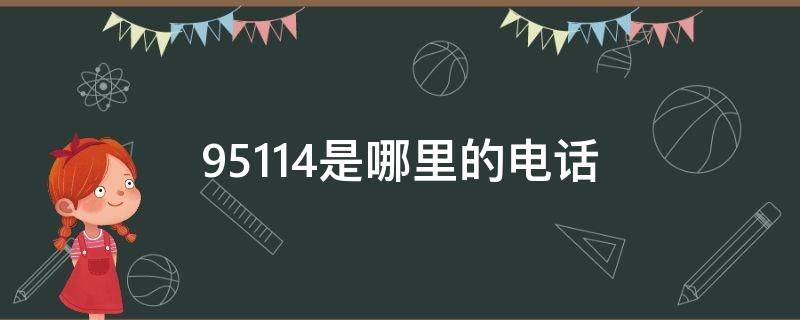 95114是哪里的电话